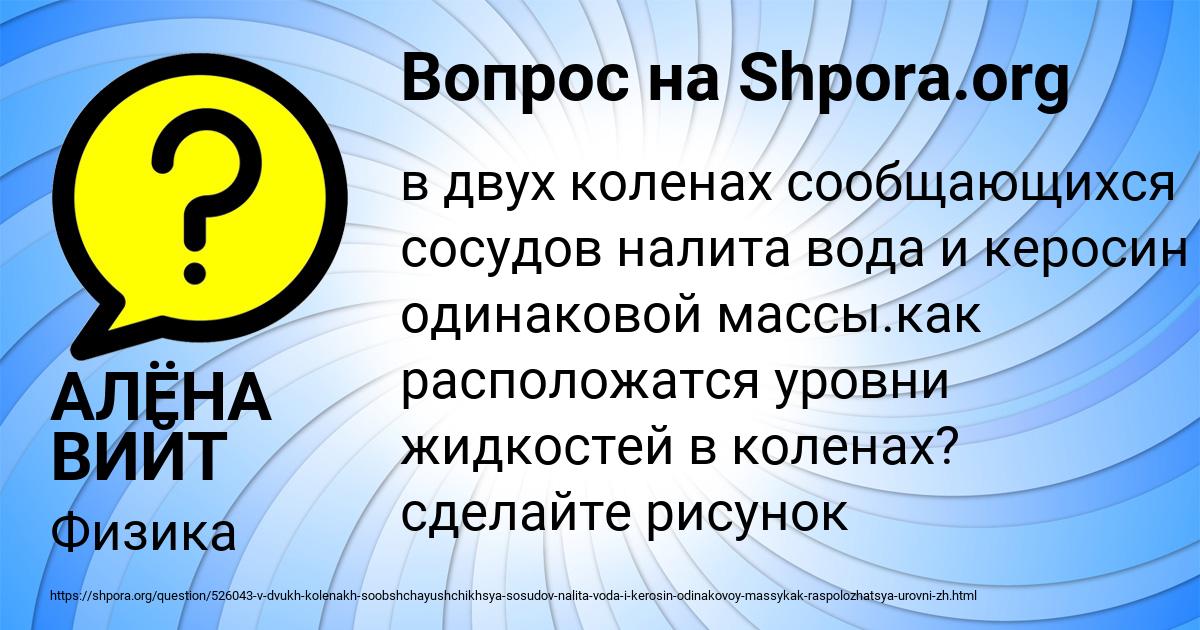 Вопрос на Shpora.org

в двух коленах сообщающихся сосудов налита вода и керосин одинаковой массы.как расположатся уровни жидкостей в коленах? сделайте рисунок

АЛЁНА ВИЙТ

Физика

https://shpora.org/question/526043-v-dvukh-kolenakh-soobshchayushchikhsya-sosudov-nalita-voda-i-kerosin-odinakovoy-massykak-raspolozhatsya-urovni-zh.html